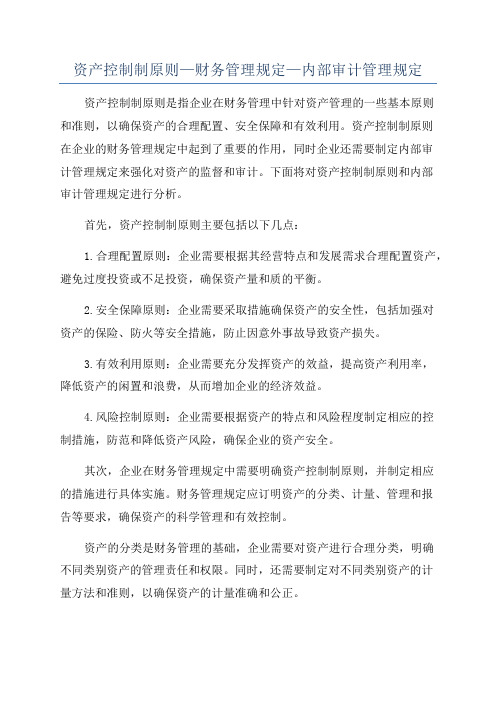 资产控制制原则—财务管理规定—内部审计管理规定

资产控制制原则是指企业在财务管理中针对资产管理的一些基本原则和准则，以确保资产的合理配置、安全保障和有效利用。资产控制制原则在企业的财务管理规定中起到了重要的作用，同时企业还需要制定内部审计管理规定来强化对资产的监督和审计。下面将对资产控制制原则和内部审计管理规定进行分析。

首先，资产控制制原则主要包括以下几点：

1.合理配置原则：企业需要根据其经营特点和发展需求合理配置资产，避免过度投资或不足投资，确保资产量和质的平衡。

2.安全保障原则：企业需要采取措施确保资产的安全性，包括加强对资产的保险、防火等安全措施，防止因意外事故导致资产损失。

3.有效利用原则：企业需要充分发挥资产的效益，提高资产利用率，降低资产的闲置和浪费，从而增加企业的经济效益。

4.风险控制原则：企业需要根据资产的特点和风险程度制定相应的控制措施，防范和降低资产风险，确保企业的资产安全。

其次，企业在财务管理规定中需要明确资产控制制原则，并制定相应的措施进行具体实施。财务管理规定应订明资产的分类、计量、管理和报告等要求，确保资产的科学管理和有效控制。

资产的分类是财务管理的基础，企业需要对资产进行合理分类，明确不同类别资产的管理责任和权限。同时，还需要制定对不同类别资产的计量方法和准则，以确保资产的计量准确和公正。